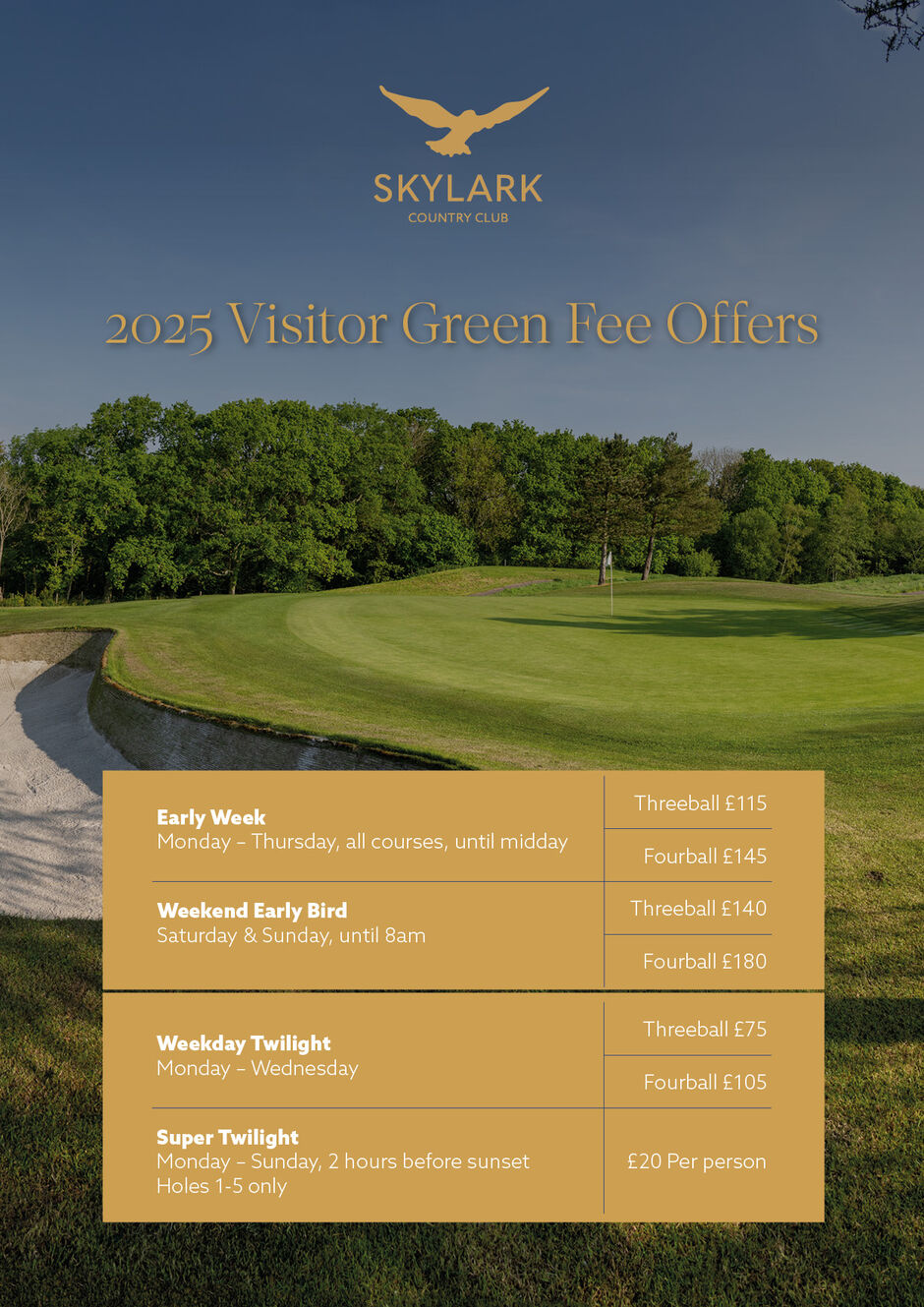 SKYLARK
COUNTRY CLUB

2025 Visitor Green Fee Offers

| | |
|---|---|
| **Early Week** Monday – Thursday, all courses, until midday | Threeball £115 |
| | Fourball £145 |
| **Weekend Early Bird** Saturday & Sunday, until 8am | Threeball £140 |
| | Fourball £180 |

| | |
|---|---|
| **Weekday Twilight** Monday – Wednesday | Threeball £75 |
| | Fourball £105 |
| **Super Twilight** Monday – Sunday, 2 hours before sunset Holes 1-5 only | £20 Per person |